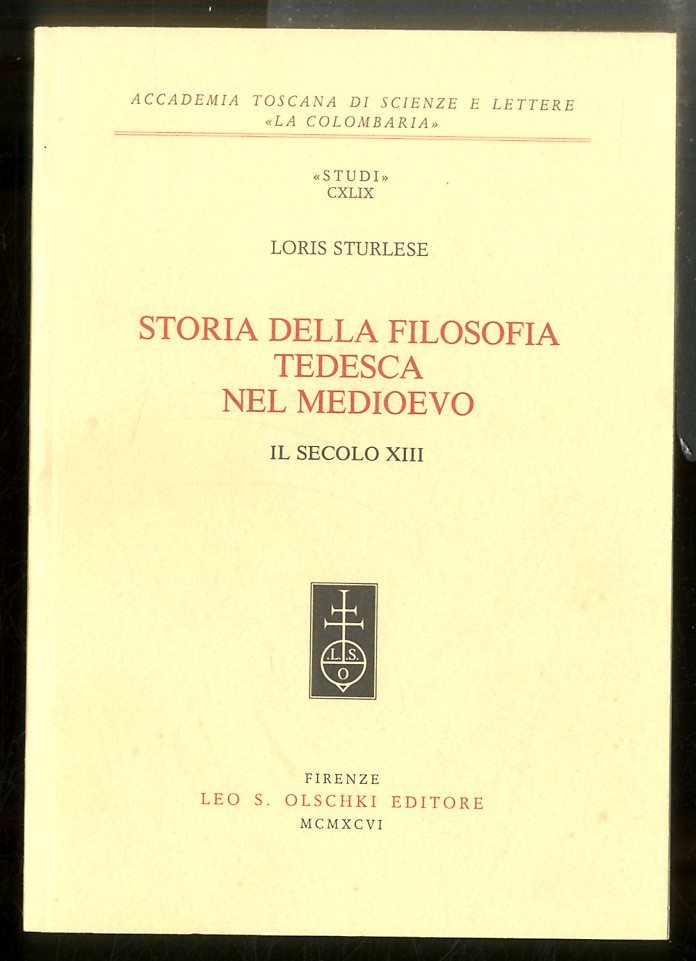 ACCADEMIA TOSCANA DI SCIENZE E LETTERE
«LA COLOMBARIA»

«STUDI»
CXLIX

LORIS STURLESE

STORIA DELLA FILOSOFIA
TEDESCA
NEL MEDIOEVO

IL SECOLO XIII

L.S.
O

FIRENZE
LEO S. OLSCHKI EDITORE
MCMXCVI